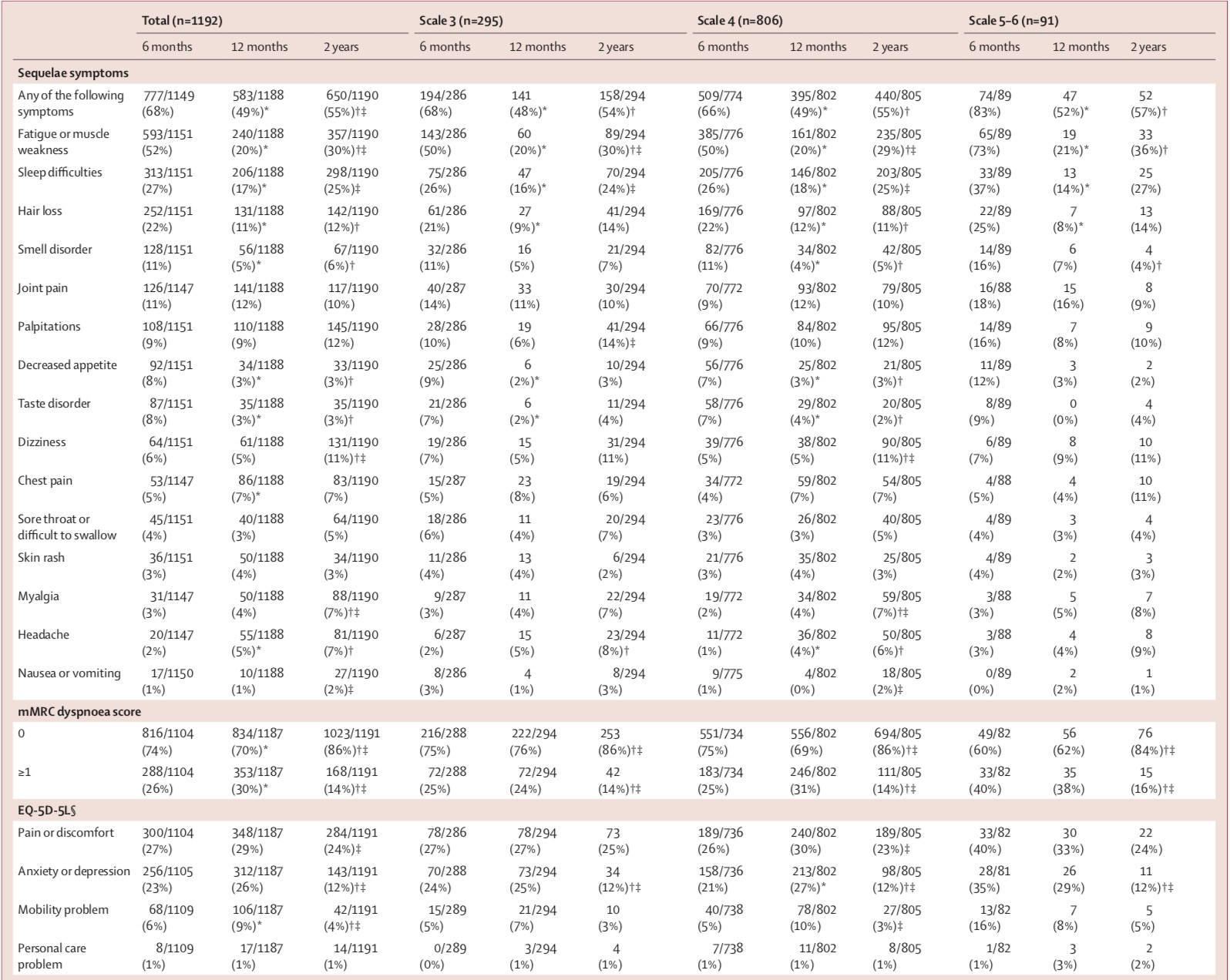 | | Total (n=1192) | | | Scale 3 (n=295) | | | Scale 4 (n=806) | | | Scale 5–6 (n=91) | | |
|---|---|---|---|---|---|---|---|---|---|---|---|---|
| | 6 months | 12 months | 2 years | 6 months | 12 months | 2 years | 6 months | 12 months | 2 years | 6 months | 12 months | 2 years |
| **Sequelae symptoms** | | | | | | | | | | | | |
| Any of the following symptoms | 777/1149 (68%) | 583/1188 (49%)* | 650/1190 (55%)†‡ | 194/286 (68%) | 141 (48%)* | 158/294 (54%)† | 509/774 (66%) | 395/802 (49%)* | 440/805 (55%)† | 74/89 (83%) | 47 (52%)* | 52 (57%)† |
| Fatigue or muscle weakness | 593/1151 (52%) | 240/1188 (20%)* | 357/1190 (30%)†‡ | 143/286 (50%) | 60 (20%)* | 89/294 (30%)†‡ | 385/776 (50%) | 161/802 (20%)* | 235/805 (29%)†‡ | 65/89 (73%) | 19 (21%)* | 33 (36%)† |
| Sleep difficulties | 313/1151 (27%) | 206/1188 (17%)* | 298/1190 (25%)‡ | 75/286 (26%) | 47 (16%)* | 70/294 (24%)‡ | 205/776 (26%) | 146/802 (18%)* | 203/805 (25%)‡ | 33/89 (37%) | 13 (14%)* | 25 (27%) |
| Hair loss | 252/1151 (22%) | 131/1188 (11%)* | 142/1190 (12%)† | 61/286 (21%) | 27 (9%)* | 41/294 (14%) | 169/776 (22%) | 97/802 (12%)* | 88/805 (11%)† | 22/89 (25%) | 7 (8%)* | 13 (14%) |
| Smell disorder | 128/1151 (11%) | 56/1188 (5%)* | 67/1190 (6%)† | 32/286 (11%) | 16 (5%) | 21/294 (7%) | 82/776 (11%) | 34/802 (4%)* | 42/805 (5%)† | 14/89 (16%) | 6 (7%) | 4 (4%)† |
| Joint pain | 126/1147 (11%) | 141/1188 (12%) | 117/1190 (10%) | 40/287 (14%) | 33 (11%) | 30/294 (10%) | 70/772 (9%) | 93/802 (12%) | 79/805 (10%) | 16/88 (18%) | 15 (16%) | 8 (9%) |
| Palpitations | 108/1151 (9%) | 110/1188 (9%) | 145/1190 (12%) | 28/286 (10%) | 19 (6%) | 41/294 (14%)‡ | 66/776 (9%) | 84/802 (10%) | 95/805 (12%) | 14/89 (16%) | 7 (8%) | 9 (10%) |
| Decreased appetite | 92/1151 (8%) | 34/1188 (3%)* | 33/1190 (3%)† | 25/286 (9%) | 6 (2%)* | 10/294 (3%) | 56/776 (7%) | 25/802 (3%)* | 21/805 (3%)† | 11/89 (12%) | 3 (3%) | 2 (2%) |
| Taste disorder | 87/1151 (8%) | 35/1188 (3%)* | 35/1190 (3%)† | 21/286 (7%) | 6 (2%)* | 11/294 (4%) | 58/776 (7%) | 29/802 (4%)* | 20/805 (2%)† | 8/89 (9%) | 0 (0%) | 4 (4%) |
| Dizziness | 64/1151 (6%) | 61/1188 (5%) | 131/1190 (11%)†‡ | 19/286 (7%) | 15 (5%) | 31/294 (11%) | 39/776 (5%) | 38/802 (5%) | 90/805 (11%)†‡ | 6/89 (7%) | 8 (9%) | 10 (11%) |
| Chest pain | 53/1147 (5%) | 86/1188 (7%)* | 83/1190 (7%) | 15/287 (5%) | 23 (8%) | 19/294 (6%) | 34/772 (4%) | 59/802 (7%) | 54/805 (7%) | 4/88 (5%) | 4 (4%) | 10 (11%) |
| Sore throat or difficult to swallow | 45/1151 (4%) | 40/1188 (3%) | 64/1190 (5%) | 18/286 (6%) | 11 (4%) | 20/294 (7%) | 23/776 (3%) | 26/802 (3%) | 40/805 (5%) | 4/89 (4%) | 3 (3%) | 4 (4%) |
| Skin rash | 36/1151 (3%) | 50/1188 (4%) | 34/1190 (3%) | 11/286 (4%) | 13 (4%) | 6/294 (2%) | 21/776 (3%) | 35/802 (4%) | 25/805 (3%) | 4/89 (4%) | 2 (2%) | 3 (3%) |
| Myalgia | 31/1147 (3%) | 50/1188 (4%) | 88/1190 (7%)†‡ | 9/287 (3%) | 11 (4%) | 22/294 (7%) | 19/772 (2%) | 34/802 (4%) | 59/805 (7%)†‡ | 3/88 (3%) | 5 (5%) | 7 (8%) |
| Headache | 20/1147 (2%) | 55/1188 (5%)* | 81/1190 (7%)† | 6/287 (2%) | 15 (5%) | 23/294 (8%)† | 11/772 (1%) | 36/802 (4%)* | 50/805 (6%)† | 3/88 (3%) | 4 (4%) | 8 (9%) |
| Nausea or vomiting | 17/1150 (1%) | 10/1188 (1%) | 27/1190 (2%)‡ | 8/286 (3%) | 4 (1%) | 8/294 (3%) | 9/775 (1%) | 4/802 (0%) | 18/805 (2%)‡ | 0/89 (0%) | 2 (2%) | 1 (1%) |
| **mMRC dyspnoea score** | | | | | | | | | | | | |
| 0 | 816/1104 (74%) | 834/1187 (70%)* | 1023/1191 (86%)†‡ | 216/288 (75%) | 222/294 (76%) | 253 (86%)†‡ | 551/734 (75%) | 556/802 (69%) | 694/805 (86%)†‡ | 49/82 (60%) | 56 (62%) | 76 (84%)†‡ |
| ≥1 | 288/1104 (26%) | 353/1187 (30%)* | 168/1191 (14%)†‡ | 72/288 (25%) | 72/294 (24%) | 42 (14%)†‡ | 183/734 (25%) | 246/802 (31%) | 111/805 (14%)†‡ | 33/82 (40%) | 35 (38%) | 15 (16%)†‡ |
| **EQ-5D-5L§** | | | | | | | | | | | | |
| Pain or discomfort | 300/1104 (27%) | 348/1187 (29%) | 284/1191 (24%)‡ | 78/286 (27%) | 78/294 (27%) | 73 (25%) | 189/736 (26%) | 240/802 (30%) | 189/805 (23%)‡ | 33/82 (40%) | 30 (33%) | 22 (24%) |
| Anxiety or depression | 256/1105 (23%) | 312/1187 (26%) | 143/1191 (12%)†‡ | 70/288 (24%) | 73/294 (25%) | 34 (12%)†‡ | 158/736 (21%) | 213/802 (27%)* | 98/805 (12%)†‡ | 28/81 (35%) | 26 (29%) | 11 (12%)†‡ |
| Mobility problem | 68/1109 (6%) | 106/1187 (9%)* | 42/1191 (4%)†‡ | 15/289 (5%) | 21/294 (7%) | 10 (3%) | 40/738 (5%) | 78/802 (10%) | 27/805 (3%)‡ | 13/82 (16%) | 7 (8%) | 5 (5%) |
| Personal care problem | 8/1109 (1%) | 17/1187 (1%) | 14/1191 (1%) | 0/289 (0%) | 3/294 (1%) | 4 (1%) | 7/738 (1%) | 11/802 (1%) | 8/805 (1%) | 1/82 (1%) | 3 (3%) | 2 (2%) |